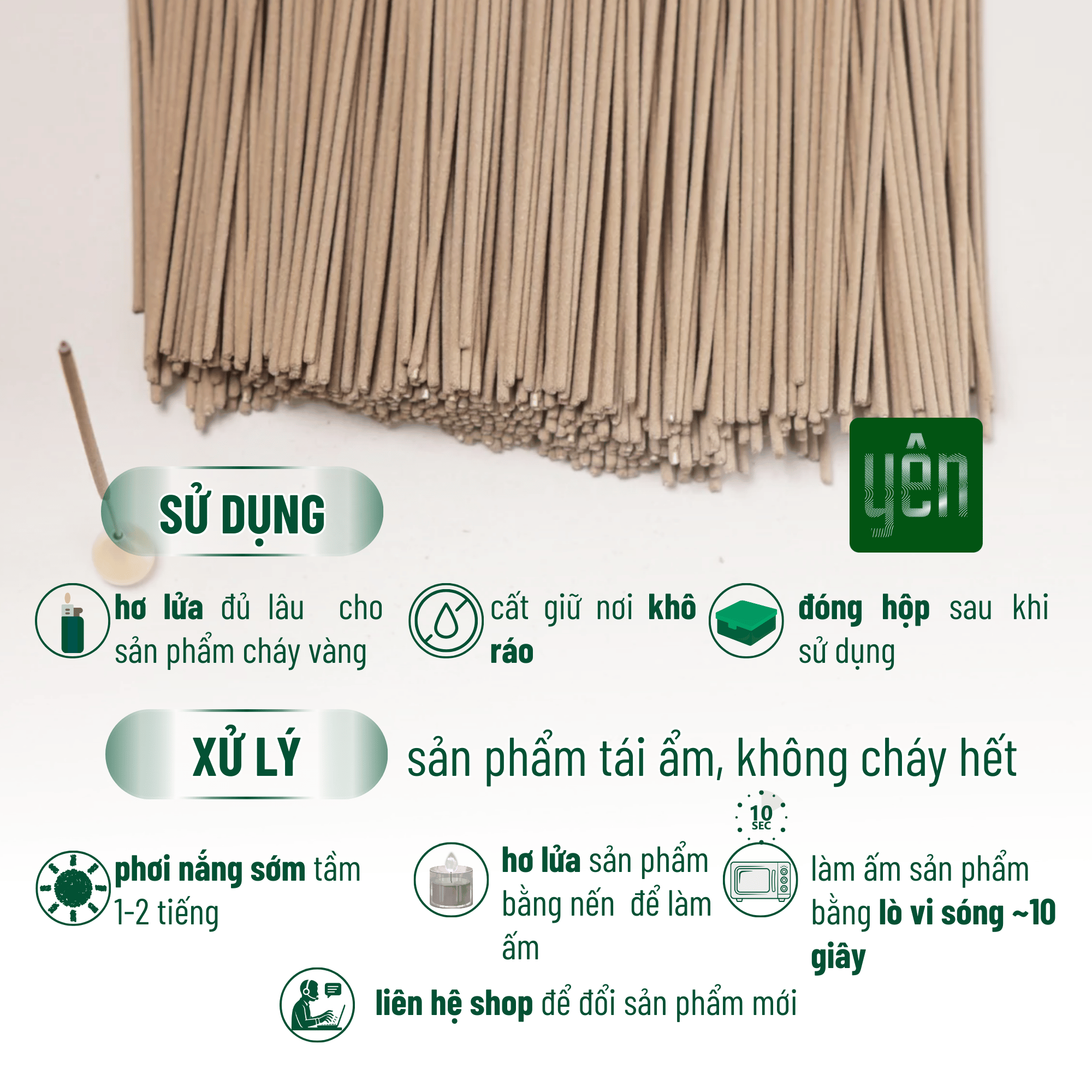 yên

SỬ DỤNG

hơ lửa đủ lâu cho sản phẩm cháy vàng

cất giữ nơi khô ráo

đóng hộp sau khi sử dụng

XỬ LÝ

sản phẩm tái ẩm, không cháy hết

phơi nắng sớm tầm 1-2 tiếng

hơ lửa sản phẩm bằng nến để làm ấm

10 SEC

làm ấm sản phẩm bằng lò vi sóng ~10 giây

liên hệ shop để đổi sản phẩm mới